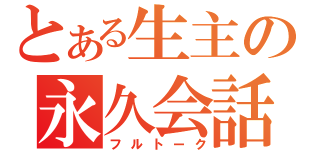 とある生主の
永久会話
フルトーク